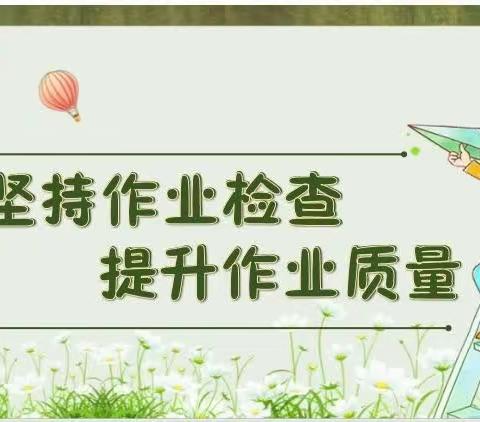 坚持作业检查
提升作业质量